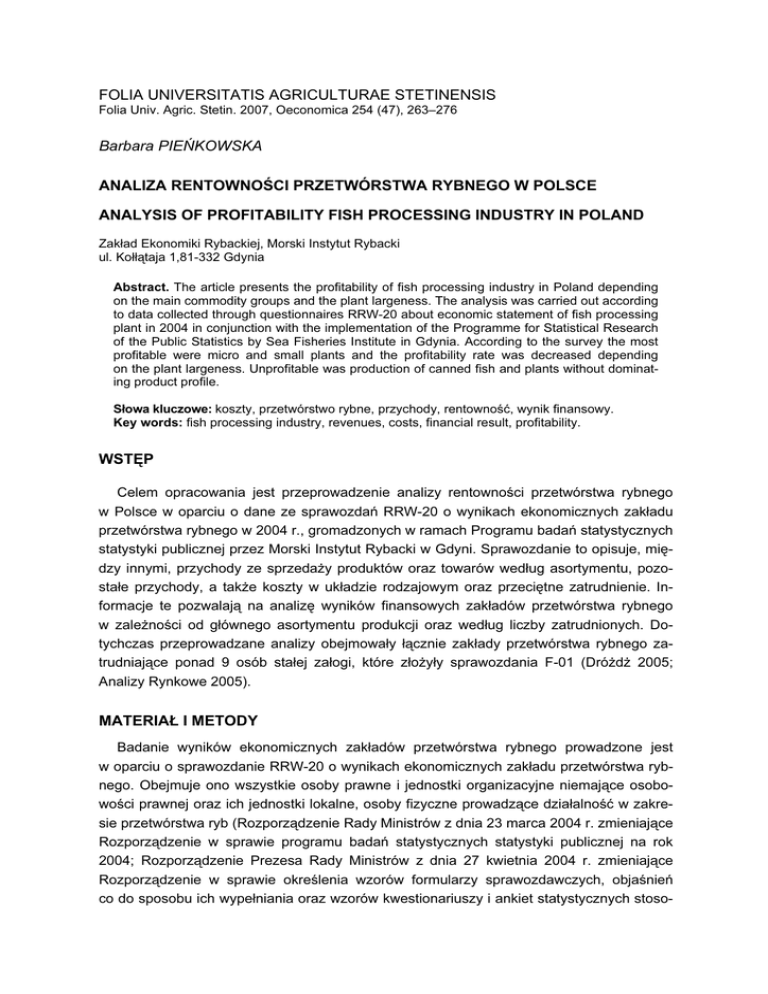 FOLIA UNIVERSITATIS AGRICULTURAE STETINENSIS
Folia Univ. Agric. Stetin. 2007, Oeconomica 254 (47), 263–276

Barbara PIEŃKOWSKA

ANALIZA RENTOWNOŚCI PRZETWÓRSTWA RYBNEGO W POLSCE

ANALYSIS OF PROFITABILITY FISH PROCESSING INDUSTRY IN POLAND

Zakład Ekonomiki Rybackiej, Morski Instytut Rybacki
ul. Kołłątaja 1,81-332 Gdynia

Abstract. The article presents the profitability of fish processing industry in Poland depending on the main commodity groups and the plant largeness. The analysis was carried out according to data collected through questionnaires RRW-20 about economic statement of fish processing plant in 2004 in conjunction with the implementation of the Programme for Statistical Research of the Public Statistics by Sea Fisheries Institute in Gdynia. According to the survey the most profitable were micro and small plants and the profitability rate was decreased depending on the plant largeness. Unprofitable was production of canned fish and plants without dominating product profile.

Słowa kluczowe: koszty, przetwórstwo rybne, przychody, rentowność, wynik finansowy.
Key words: fish processing industry, revenues, costs, financial result, profitability.

WSTĘP

Celem opracowania jest przeprowadzenie analizy rentowności przetwórstwa rybnego w Polsce w oparciu o dane ze sprawozdań RRW-20 o wynikach ekonomicznych zakładu przetwórstwa rybnego w 2004 r., gromadzonych w ramach Programu badań statystycznych statystyki publicznej przez Morski Instytut Rybacki w Gdyni. Sprawozdanie to opisuje, między innymi, przychody ze sprzedaży produktów oraz towarów według asortymentu, pozostałe przychody, a także koszty w układzie rodzajowym oraz przeciętne zatrudnienie. Informacje te pozwalają na analizę wyników finansowych zakładów przetwórstwa rybnego w zależności od głównego asortymentu produkcji oraz według liczby zatrudnionych. Dotychczas przeprowadzane analizy obejmowały łącznie zakłady przetwórstwa rybnego zatrudniające ponad 9 osób stałej załogi, które złożyły sprawozdania F-01 (Dróżdż 2005; Analizy Rynkowe 2005).

MATERIAŁ I METODY

Badanie wyników ekonomicznych zakładów przetwórstwa rybnego prowadzone jest w oparciu o sprawozdanie RRW-20 o wynikach ekonomicznych zakładu przetwórstwa rybnego. Obejmuje ono wszystkie osoby prawne i jednostki organizacyjne niemające osobowości prawnej oraz ich jednostki lokalne, osoby fizyczne prowadzące działalność w zakresie przetwórstwa ryb (Rozporządzenie Rady Ministrów z dnia 23 marca 2004 r. zmieniające Rozporządzenie w sprawie programu badań statystycznych statystyki publicznej na rok 2004; Rozporządzenie Prezesa Rady Ministrów z dnia 27 kwietnia 2004 r. zmieniające Rozporządzenie w sprawie określenia wzorów formularzy sprawozdawczych, objaśnień co do sposobu ich wypełniania oraz wzorów kwestionariuszy i ankiet statystycznych stoso-